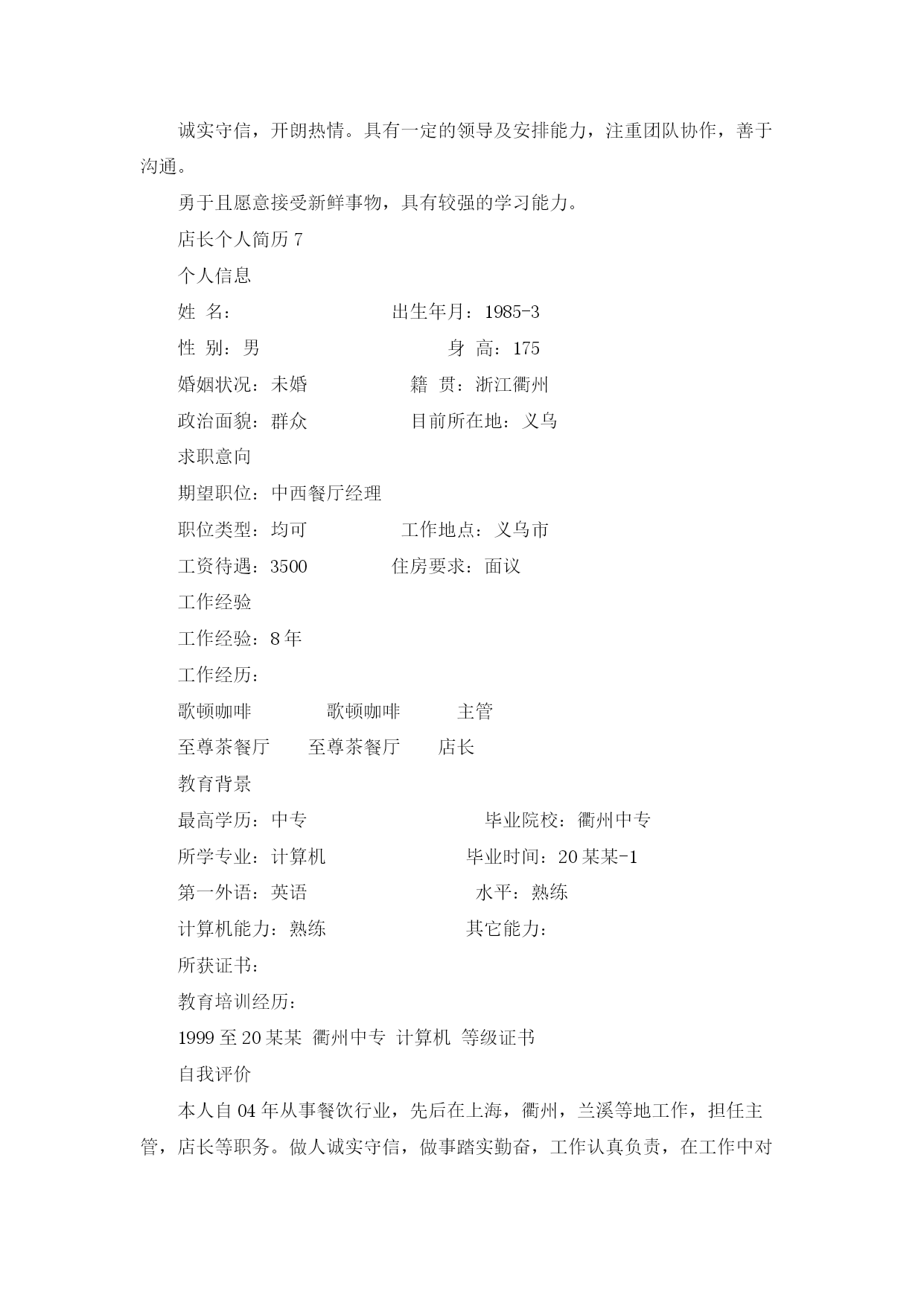 诚实守信，开朗热情。具有一定的领导及安排能力，注重团队协作，善于沟通。

勇于且愿意接受新鲜事物，具有较强的学习能力。

店长个人简历 7

个人信息

姓 名： 出生年月：1985-3

性 别：男 身 高：175

婚姻状况：未婚 籍 贯：浙江衢州

政治面貌：群众 目前所在地：义乌

求职意向

期望职位：中西餐厅经理

职位类型：均可 工作地点：义乌市

工资待遇：3500 住房要求：面议

工作经验

工作经验：8 年

工作经历：

歌顿咖啡 歌顿咖啡 主管

至尊茶餐厅 至尊茶餐厅 店长

教育背景

最高学历：中专 毕业院校：衢州中专

所学专业：计算机 毕业时间：20 某某-1

第一外语：英语 水平：熟练

计算机能力：熟练 其它能力：

所获证书：

教育培训经历：

1999 至 20 某某 衢州中专 计算机 等级证书

自我评价

本人自 04 年从事餐饮行业，先后在上海，衢州，兰溪等地工作，担任主管，店长等职务。做人诚实守信，做事踏实勤奋，工作认真负责，在工作中对